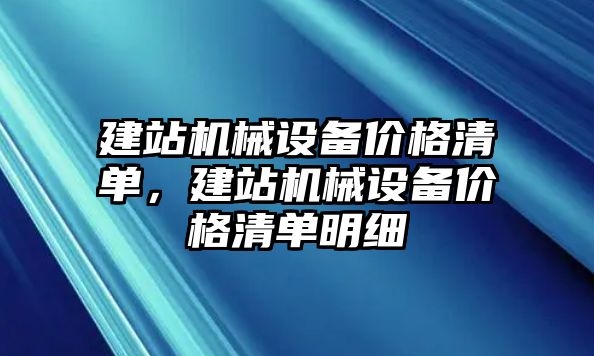 建站机械设备价格清单，建站机械设备价格清单明细